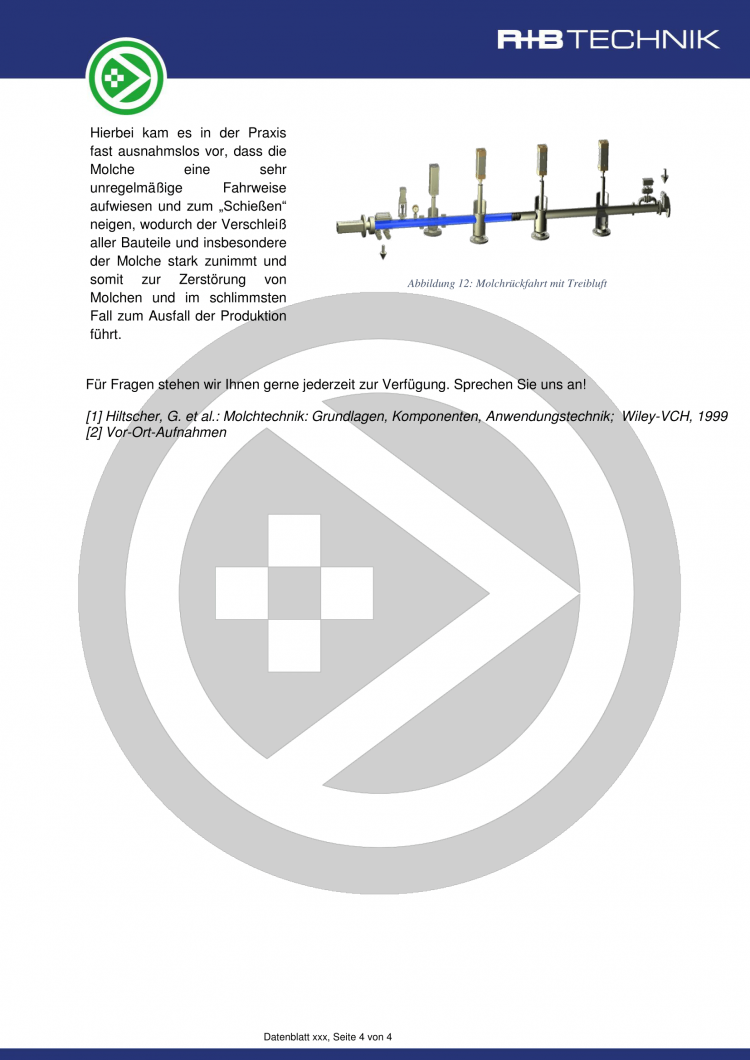 R+B TECHNIK

Hierbei kam es in der Praxis fast ausnahmslos vor, dass die Molche eine sehr unregelmäßige Fahrweise aufwiesen und zum „Schießen“ neigen, wodurch der Verschleiß aller Bauteile und insbesondere der Molche stark zunimmt und somit zur Zerstörung von Molchen und im schlimmsten Fall zum Ausfall der Produktion führt.

Abbildung 12: Molchrückfahrt mit Treibluft

Für Fragen stehen wir Ihnen gerne jederzeit zur Verfügung. Sprechen Sie uns an!

[1] Hiltscher, G. et al.: Molchtechnik: Grundlagen, Komponenten, Anwendungstechnik; Wiley-VCH, 1999
[2] Vor-Ort-Aufnahmen

Datenblatt xxx, Seite 4 von 4